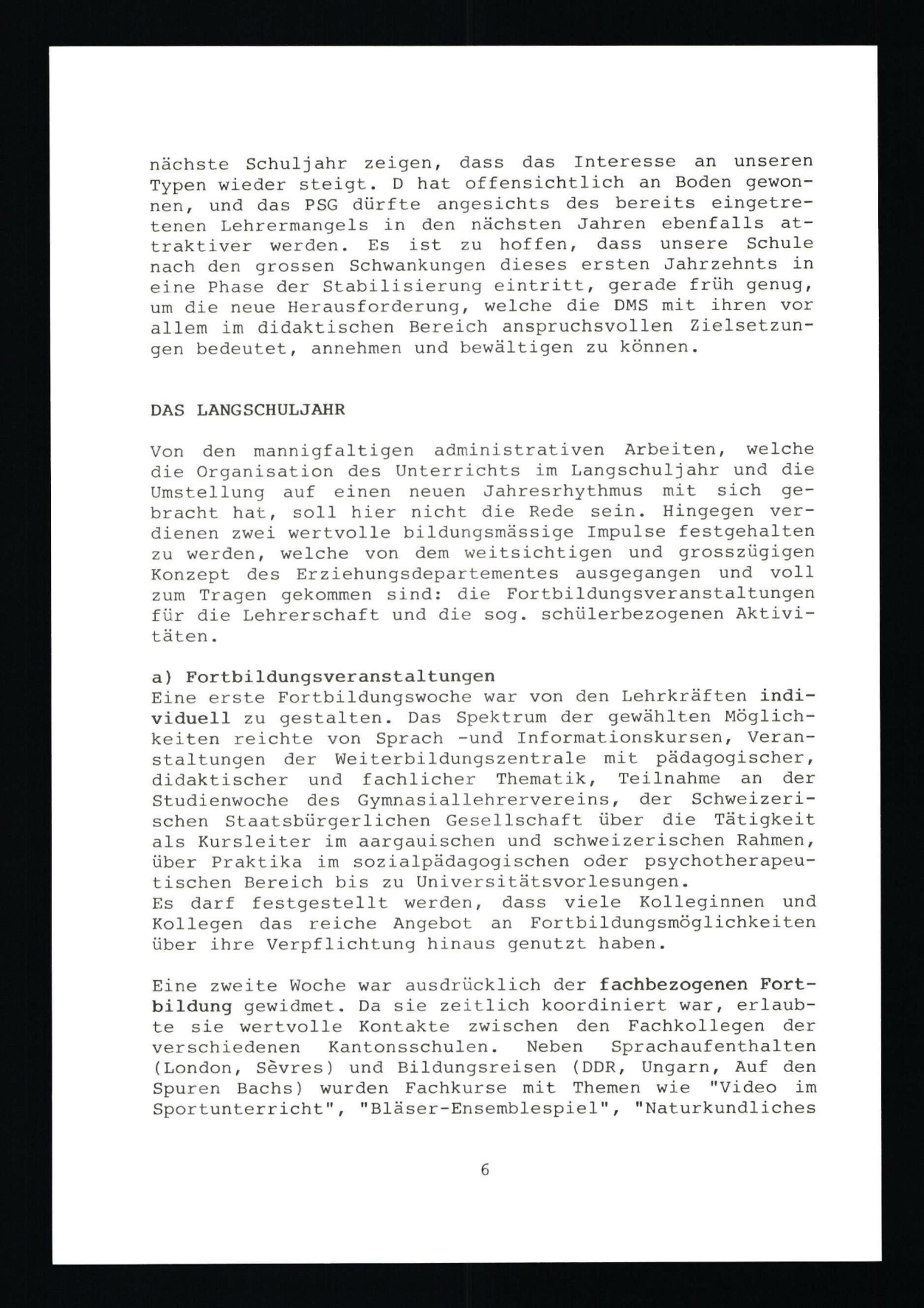 nächste Schuljahr zeigen, dass das Interesse an unseren Typen wieder steigt. D hat offensichtlich an Boden gewonnen, und das PSG dürfte angesichts des bereits eingetretenen Lehrermangels in den nächsten Jahren ebenfalls attraktiver werden. Es ist zu hoffen, dass unsere Schule nach den grossen Schwankungen dieses ersten Jahrzehnts in eine Phase der Stabilisierung eintritt, gerade früh genug, um die neue Herausforderung, welche die DMS mit ihren vor allem im didaktischen Bereich anspruchsvollen Zielsetzungen bedeutet, annehmen und bewältigen zu können.

DAS LANGSCHULJAHR

Von den mannigfaltigen administrativen Arbeiten, welche die Organisation des Unterrichts im Langschuljahr und die Umstellung auf einen neuen Jahresrhythmus mit sich gebracht hat, soll hier nicht die Rede sein. Hingegen verdienen zwei wertvolle bildungsmässige Impulse festgehalten zu werden, welche von dem weitsichtigen und grosszügigen Konzept des Erziehungsdepartementes ausgegangen und voll zum Tragen gekommen sind: die Fortbildungsveranstaltungen für die Lehrerschaft und die sog. schülerbezogenen Aktivitäten.

a) Fortbildungsveranstaltungen
Eine erste Fortbildungswoche war von den Lehrkräften individuell zu gestalten. Das Spektrum der gewählten Möglichkeiten reichte von Sprach -und Informationskursen, Veranstaltungen der Weiterbildungszentrale mit pädagogischer, didaktischer und fachlicher Thematik, Teilnahme an der Studienwoche des Gymnasiallehrervereins, der Schweizerischen Staatsbürgerlichen Gesellschaft über die Tätigkeit als Kursleiter im aargauischen und schweizerischen Rahmen, über Praktika im sozialpädagogischen oder psychotherapeutischen Bereich bis zu Universitätsvorlesungen.
Es darf festgestellt werden, dass viele Kolleginnen und Kollegen das reiche Angebot an Fortbildungsmöglichkeiten über ihre Verpflichtung hinaus genutzt haben.

Eine zweite Woche war ausdrücklich der fachbezogenen Fortbildung gewidmet. Da sie zeitlich koordiniert war, erlaubte sie wertvolle Kontakte zwischen den Fachkollegen der verschiedenen Kantonsschulen. Neben Sprachaufenthalten (London, Sèvres) und Bildungsreisen (DDR, Ungarn, Auf den Spuren Bachs) wurden Fachkurse mit Themen wie "Video im Sportunterricht", "Bläser-Ensemblespiel", "Naturkundliches

6